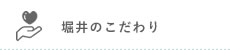 堀井のこだわり